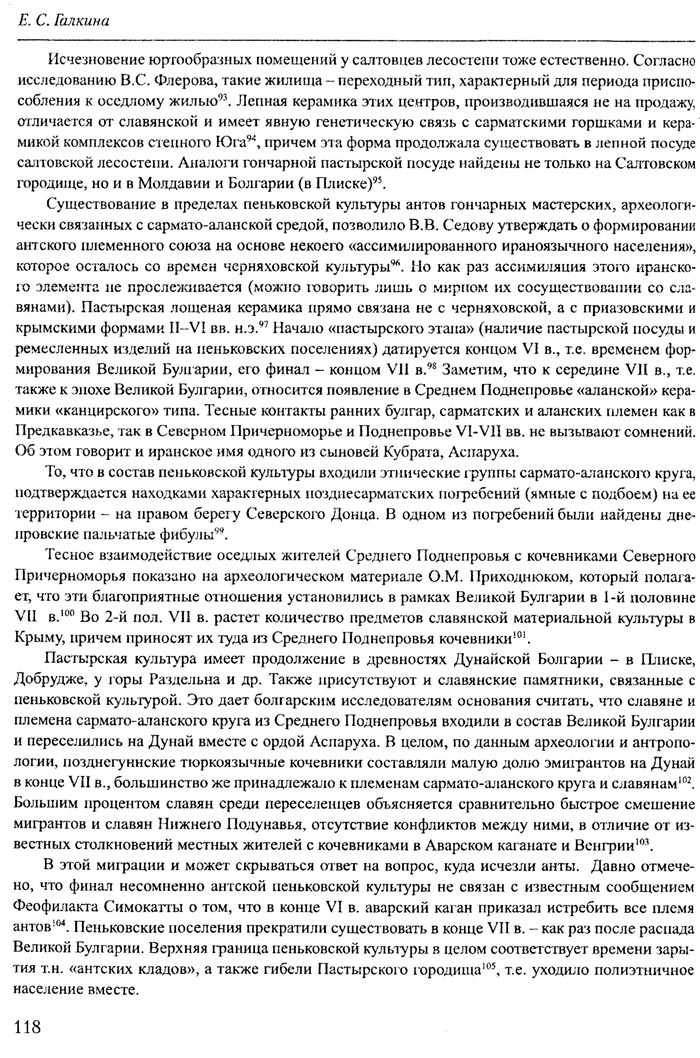 Е. С. Галкина

Исчезновение юртообразных помещений у салтовцев лесостепи тоже естественно. Согласно исследованию В.С. Флерова, такие жилища – переходный тип, характерный для периода приспособления к оседлому жилью$^{93}$. Лепная керамика этих центров, производившаяся не на продажу, отличается от славянской и имеет явную генетическую связь с сарматскими горшками и керамикой комплексов степного Юга$^{94}$, причем эта форма продолжала существовать в лепной посуде салтовской лесостепи. Аналоги гончарной пастырской посуде найдены не только на Салтовском городище, но и в Молдавии и Болгарии (в Плиске)$^{95}$.

Существование в пределах пеньковской культуры антов гончарных мастерских, археологически связанных с сармато-аланской средой, позволило В.В. Седову утверждать о формировании антского племенного союза на основе некоего «ассимилированного ираноязычного населения», которое осталось со времен черняховской культуры$^{96}$. Но как раз ассимиляция этого иранского элемента не прослеживается (можно говорить лишь о мирном их сосуществовании со славянами). Пастырская лощеная керамика прямо связана не с черняховской, а с приазовскими и крымскими формами II–VI вв. н.э.$^{97}$ Начало «пастырского этапа» (наличие пастырской посуды и ремесленных изделий на пеньковских поселениях) датируется концом VI в., т.е. временем формирования Великой Булгарии, его финал – концом VII в.$^{98}$ Заметим, что к середине VII в., т.е. также к эпохе Великой Булгарии, относится появление в Среднем Поднепровье «аланской» керамики «канцирского» типа. Тесные контакты ранних булгар, сарматских и аланских племен как в Предкавказье, так в Северном Причерноморье и Поднепровье VI-VII вв. не вызывают сомнений. Об этом говорит и иранское имя одного из сыновей Кубрата, Аспаруха.

То, что в состав пеньковской культуры входили этнические группы сармато-аланского круга, подтверждается находками характерных позднесарматских погребений (ямные с подбоем) на ее территории – на правом берегу Северского Донца. В одном из погребений были найдены днепровские пальчатые фибулы$^{99}$.

Тесное взаимодействие оседлых жителей Среднего Поднепровья с кочевниками Северного Причерноморья показано на археологическом материале О.М. Приходнюком, который полагает, что эти благоприятные отношения установились в рамках Великой Булгарии в 1-й половине VII в.$^{100}$ Во 2-й пол. VII в. растет количество предметов славянской материальной культуры в Крыму, причем приносят их туда из Среднего Поднепровья кочевники$^{101}$.

Пастырская культура имеет продолжение в древностях Дунайской Болгарии – в Плиске, Добрудже, у горы Раздельна и др. Также присутствуют и славянские памятники, связанные с пеньковской культурой. Это дает болгарским исследователям основания считать, что славяне и племена сармато-аланского круга из Среднего Поднепровья входили в состав Великой Булгарии и переселились на Дунай вместе с ордой Аспаруха. В целом, по данным археологии и антропологии, позднегуннские тюркоязычные кочевники составляли малую долю эмигрантов на Дунай в конце VII в., большинство же принадлежало к племенам сармато-аланского круга и славянам$^{102}$. Большим процентом славян среди переселенцев объясняется сравнительно быстрое смешение мигрантов и славян Нижнего Подунавья, отсутствие конфликтов между ними, в отличие от известных столкновений местных жителей с кочевниками в Аварском каганате и Венгрии$^{103}$.

В этой миграции и может скрываться ответ на вопрос, куда исчезли анты. Давно отмечено, что финал несомненно антской пеньковской культуры не связан с известным сообщением Феофилакта Симокатты о том, что в конце VI в. аварский каган приказал истребить все племя антов$^{104}$. Пеньковские поселения прекратили существовать в конце VII в. – как раз после распада Великой Булгарии. Верхняя граница пеньковской культуры в целом соответствует времени зарытия т.н. «антских кладов», а также гибели Пастырского городища$^{105}$, т.е. уходило полиэтничное население вместе.

118